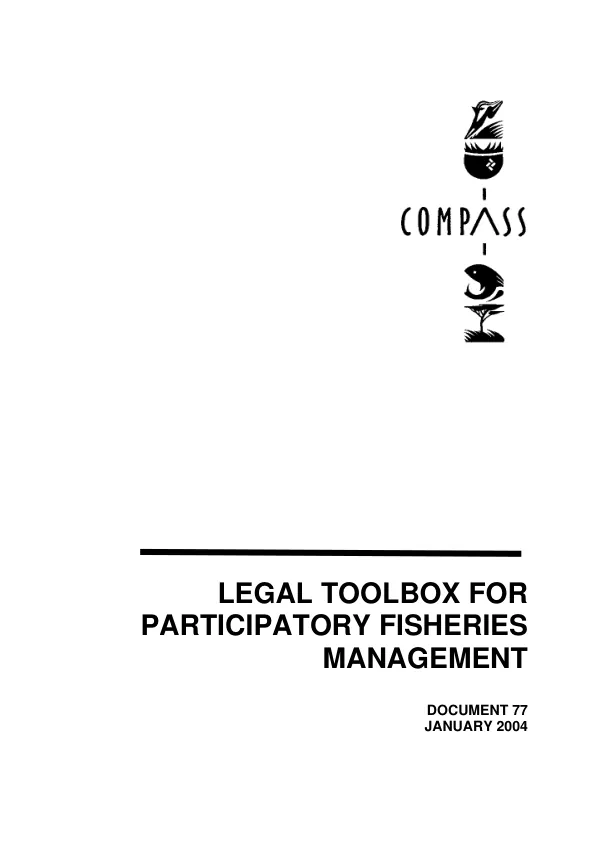 COMPASS

LEGAL TOOLBOX FOR PARTICIPATORY FISHERIES MANAGEMENT

DOCUMENT 77
JANUARY 2004